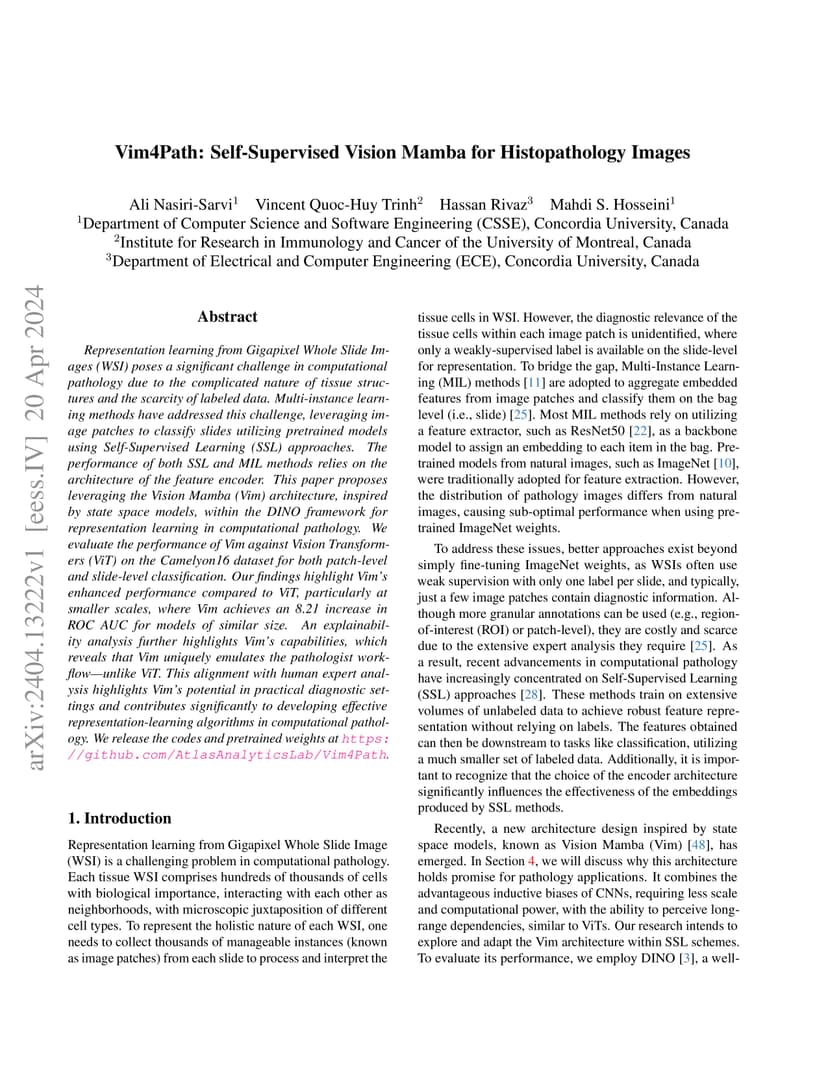 Vim4Path: Self-Supervised Vision Mamba for Histopathology Images

Ali Nasiri-Sarvi$^1$ Vincent Quoc-Huy Trinh$^2$ Hassan Rivaz$^3$ Mahdi S. Hosseini$^1$
$^1$Department of Computer Science and Software Engineering (CSSE), Concordia University, Canada
$^2$Institute for Research in Immunology and Cancer of the University of Montreal, Canada
$^3$Department of Electrical and Computer Engineering (ECE), Concordia University, Canada

arXiv:2404.13222v1 [eess.IV] 20 Apr 2024

Abstract

Representation learning from Gigapixel Whole Slide Images (WSI) poses a significant challenge in computational pathology due to the complicated nature of tissue structures and the scarcity of labeled data. Multi-instance learning methods have addressed this challenge, leveraging image patches to classify slides utilizing pretrained models using Self-Supervised Learning (SSL) approaches. The performance of both SSL and MIL methods relies on the architecture of the feature encoder. This paper proposes leveraging the Vision Mamba (Vim) architecture, inspired by state space models, within the DINO framework for representation learning in computational pathology. We evaluate the performance of Vim against Vision Transformers (ViT) on the Camelyon16 dataset for both patch-level and slide-level classification. Our findings highlight Vim's enhanced performance compared to ViT, particularly at smaller scales, where Vim achieves an 8.21 increase in ROC AUC for models of similar size. An explainability analysis further highlights Vim's capabilities, which reveals that Vim uniquely emulates the pathologist workflow—unlike ViT. This alignment with human expert analysis highlights Vim's potential in practical diagnostic settings and contributes significantly to developing effective representation-learning algorithms in computational pathology. We release the codes and pretrained weights at https://github.com/AtlasAnalyticsLab/Vim4Path.

1. Introduction

Representation learning from Gigapixel Whole Slide Image (WSI) is a challenging problem in computational pathology. Each tissue WSI comprises hundreds of thousands of cells with biological importance, interacting with each other as neighborhoods, with microscopic juxtaposition of different cell types. To represent the holistic nature of each WSI, one needs to collect thousands of manageable instances (known as image patches) from each slide to process and interpret the tissue cells in WSI. However, the diagnostic relevance of the tissue cells within each image patch is unidentified, where only a weakly-supervised label is available on the slide-level for representation. To bridge the gap, Multi-Instance Learning (MIL) methods [11] are adopted to aggregate embedded features from image patches and classify them on the bag level (i.e., slide) [25]. Most MIL methods rely on utilizing a feature extractor, such as ResNet50 [22], as a backbone model to assign an embedding to each item in the bag. Pretrained models from natural images, such as ImageNet [10], were traditionally adopted for feature extraction. However, the distribution of pathology images differs from natural images, causing sub-optimal performance when using pretrained ImageNet weights.

To address these issues, better approaches exist beyond simply fine-tuning ImageNet weights, as WSIs often use weak supervision with only one label per slide, and typically, just a few image patches contain diagnostic information. Although more granular annotations can be used (e.g., region-of-interest (ROI) or patch-level), they are costly and scarce due to the extensive expert analysis they require [25]. As a result, recent advancements in computational pathology have increasingly concentrated on Self-Supervised Learning (SSL) approaches [28]. These methods train on extensive volumes of unlabeled data to achieve robust feature representation without relying on labels. The features obtained can then be downstream to tasks like classification, utilizing a much smaller set of labeled data. Additionally, it is important to recognize that the choice of the encoder architecture significantly influences the effectiveness of the embeddings produced by SSL methods.

Recently, a new architecture design inspired by state space models, known as Vision Mamba (Vim) [48], has emerged. In Section 4, we will discuss why this architecture holds promise for pathology applications. It combines the advantageous inductive biases of CNNs, requiring less scale and computational power, with the ability to perceive long-range dependencies, similar to ViTs. Our research intends to explore and adapt the Vim architecture within SSL schemes. To evaluate its performance, we employ DINO [3], a well-